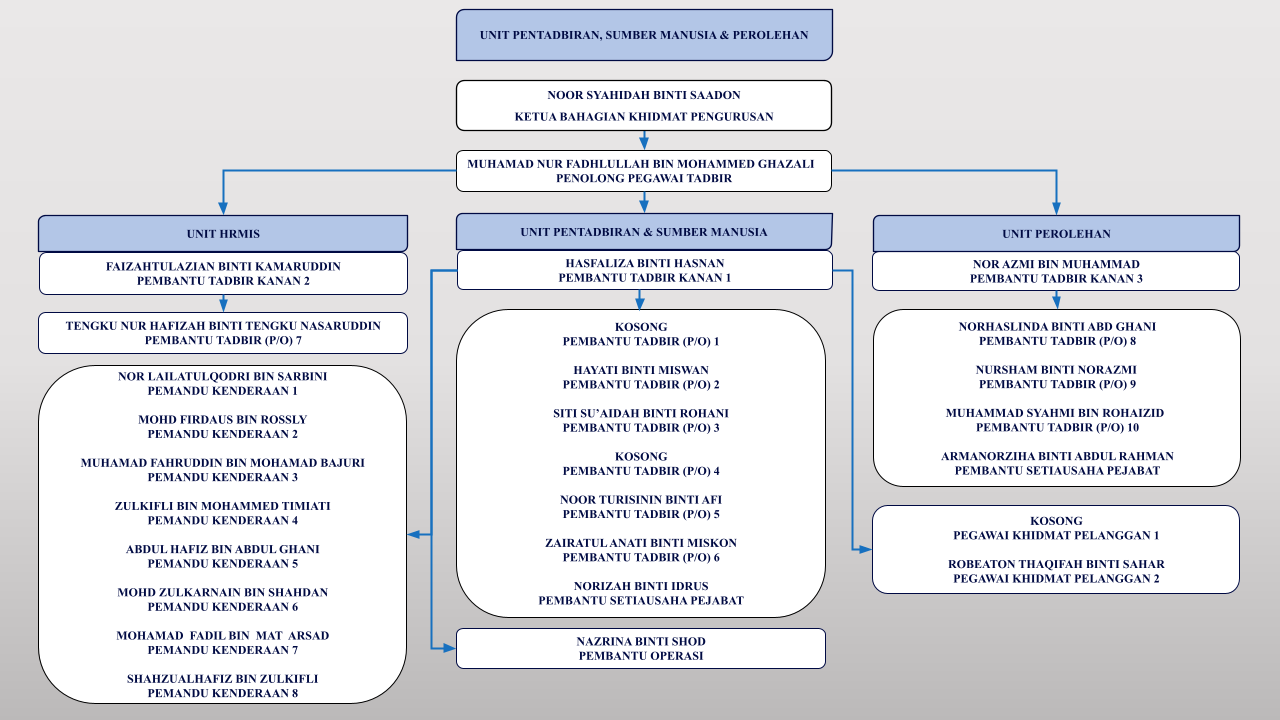 UNIT PENTADBIRAN, SUMBER MANUSIA & PEROLEHAN

NOOR SYAHIDAH BINTI SAADON
KETUA BAHAGIAN KHIDMAT PENGURUSAN

MUHAMAD NUR FADHLULLAH BIN MOHAMMED GHAZALI
PENOLONG PEGAWAI TADBIR

UNIT HRMIS

FAIZAHTULAZIAN BINTI KAMARUDDIN
PEMBANTU TADBIR KANAN 2

TENGKU NUR HAFIZAH BINTI TENGKU NASARUDDIN
PEMBANTU TADBIR (P/O) 7

NOR LAILATULQODRI BIN SARBINI
PEMANDU KENDERAAN 1

MOHD FIRDAUS BIN ROSSLY
PEMANDU KENDERAAN 2

MUHAMAD FAHRUDDIN BIN MOHAMAD BAJURI
PEMANDU KENDERAAN 3

ZULKIFLI BIN MOHAMMED TIMIATI
PEMANDU KENDERAAN 4

ABDUL HAFIZ BIN ABDUL GHANI
PEMANDU KENDERAAN 5

MOHD ZULKARNAIN BIN SHAHDAN
PEMANDU KENDERAAN 6

MOHAMAD FADIL BIN MAT ARSAD
PEMANDU KENDERAAN 7

SHAHZUALHAFIZ BIN ZULKIFLI
PEMANDU KENDERAAN 8

UNIT PENTADBIRAN & SUMBER MANUSIA

HASFALIZA BINTI HASNAN
PEMBANTU TADBIR KANAN 1

KOSONG
PEMBANTU TADBIR (P/O) 1

HAYATI BINTI MISWAN
PEMBANTU TADBIR (P/O) 2

SITI SU'AIDAH BINTI ROHANI
PEMBANTU TADBIR (P/O) 3

KOSONG
PEMBANTU TADBIR (P/O) 4

NOOR TURISININ BINTI AFI
PEMBANTU TADBIR (P/O) 5

ZAIRATUL ANATI BINTI MISKON
PEMBANTU TADBIR (P/O) 6

NORIZAH BINTI IDRUS
PEMBANTU SETIAUSAHA PEJABAT

NAZRINA BINTI SHOD
PEMBANTU OPERASI

UNIT PEROLEHAN

NOR AZMI BIN MUHAMMAD
PEMBANTU TADBIR KANAN 3

NORHASLINDA BINTI ABD GHANI
PEMBANTU TADBIR (P/O) 8

NURSHAM BINTI NORAZMI
PEMBANTU TADBIR (P/O) 9

MUHAMMAD SYAHMI BIN ROHAIZID
PEMBANTU TADBIR (P/O) 10

ARMANORZIHA BINTI ABDUL RAHMAN
PEMBANTU SETIAUSAHA PEJABAT

KOSONG
PEGAWAI KHIDMAT PELANGGAN 1

ROBEATON THAQIFAH BINTI SAHAR
PEGAWAI KHIDMAT PELANGGAN 2